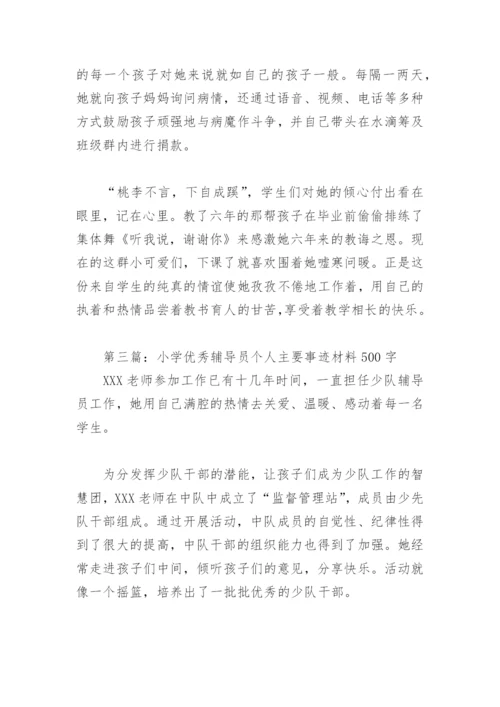 的每一个孩子对她来说就如自己的孩子一般。每隔一两天，她就向孩子妈妈询问病情，还通过语音、视频、电话等多种方式鼓励孩子顽强地与病魔作斗争，并自己带头在水滴筹及班级群内进行捐款。

“桃李不言，下自成蹊”，学生们对她的倾心付出看在眼里，记在心里。教了六年的那帮孩子在毕业前偷偷排练了集体舞《听我说，谢谢你》来感激她六年来的教诲之恩。现在的这群小可爱们，下课了就喜欢围着她嘘寒问暖。正是这份来自学生的纯真的情谊使她孜孜不倦地工作着，用自己的执着和热情品尝着教书育人的甘苦,享受着教学相长的快乐。

第三篇：小学优秀辅导员个人主要事迹材料 500 字

XXX 老师参加工作已有十几年时间，一直担任少队辅导员工作，她用自己满腔的热情去关爱、温暖、感动着每一名学生。

为分发挥少队干部的潜能，让孩子们成为少队工作的智慧团，XXX 老师在中队中成立了“监督管理站”，成员由少先队干部组成。通过开展活动，中队成员的自觉性、纪律性得到了很大的提高，中队干部的组织能力也得到了加强。她经常走进孩子们中间，倾听孩子们的意见，分享快乐。活动就像一个摇篮，培养出了一批批优秀的少队干部。